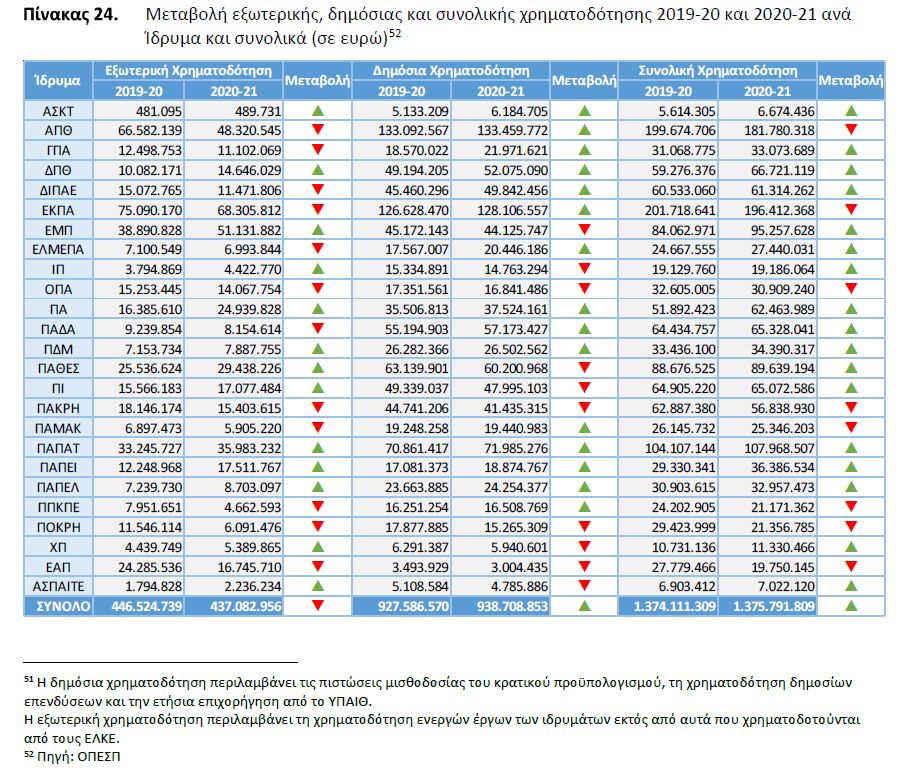 **Πίνακας 24.** Μεταβολή εξωτερικής, δημόσιας και συνολικής χρηματοδότησης 2019-20 και 2020-21 ανά Ίδρυμα και συνολικά (σε ευρώ)$^{52}$

| Ίδρυμα | Εξωτερική Χρηματοδότηση 2019-20 | Εξωτερική Χρηματοδότηση 2020-21 | Μεταβολή | Δημόσια Χρηματοδότηση 2019-20 | Δημόσια Χρηματοδότηση 2020-21 | Μεταβολή | Συνολική Χρηματοδότηση 2019-20 | Συνολική Χρηματοδότηση 2020-21 | Μεταβολή |
|---|---|---|---|---|---|---|---|---|---|
| ΑΣΚΤ | 481.095 | 489.731 | ▲ | 5.133.209 | 6.184.705 | ▲ | 5.614.305 | 6.674.436 | ▲ |
| ΑΠΘ | 66.582.139 | 48.320.545 | ▼ | 133.092.567 | 133.459.772 | ▲ | 199.674.706 | 181.780.318 | ▼ |
| ΓΠΑ | 12.498.753 | 11.102.069 | ▼ | 18.570.022 | 21.971.621 | ▲ | 31.068.775 | 33.073.689 | ▲ |
| ΔΠΘ | 10.082.171 | 14.646.029 | ▲ | 49.194.205 | 52.075.090 | ▲ | 59.276.376 | 66.721.119 | ▲ |
| ΔΙΠΑΕ | 15.072.765 | 11.471.806 | ▼ | 45.460.296 | 49.842.456 | ▲ | 60.533.060 | 61.314.262 | ▲ |
| ΕΚΠΑ | 75.090.170 | 68.305.812 | ▼ | 126.628.470 | 128.106.557 | ▲ | 201.718.641 | 196.412.368 | ▼ |
| ΕΜΠ | 38.890.828 | 51.131.882 | ▲ | 45.172.143 | 44.125.747 | ▼ | 84.062.971 | 95.257.628 | ▲ |
| ΕΛΜΕΠΑ | 7.100.549 | 6.993.844 | ▼ | 17.567.007 | 20.446.186 | ▲ | 24.667.555 | 27.440.031 | ▲ |
| ΙΠ | 3.794.869 | 4.422.770 | ▲ | 15.334.891 | 14.763.294 | ▼ | 19.129.760 | 19.186.064 | ▲ |
| ΟΠΑ | 15.253.445 | 14.067.754 | ▼ | 17.351.561 | 16.841.486 | ▼ | 32.605.005 | 30.909.240 | ▼ |
| ΠΑ | 16.385.610 | 24.939.828 | ▲ | 35.506.813 | 37.524.161 | ▲ | 51.892.423 | 62.463.989 | ▲ |
| ΠΑΔΑ | 9.239.854 | 8.154.614 | ▼ | 55.194.903 | 57.173.427 | ▲ | 64.434.757 | 65.328.041 | ▲ |
| ΠΔΜ | 7.153.734 | 7.887.755 | ▲ | 26.282.366 | 26.502.562 | ▲ | 33.436.100 | 34.390.317 | ▲ |
| ΠΑΘΕΣ | 25.536.624 | 29.438.226 | ▲ | 63.139.901 | 60.200.968 | ▼ | 88.676.525 | 89.639.194 | ▲ |
| ΠΙ | 15.566.183 | 17.077.484 | ▲ | 49.339.037 | 47.995.103 | ▼ | 64.905.220 | 65.072.586 | ▲ |
| ΠΑΚΡΗ | 18.146.174 | 15.403.615 | ▼ | 44.741.206 | 41.435.315 | ▼ | 62.887.380 | 56.838.930 | ▼ |
| ΠΑΜΑΚ | 6.897.473 | 5.905.220 | ▼ | 19.248.258 | 19.440.983 | ▲ | 26.145.732 | 25.346.203 | ▼ |
| ΠΑΠΑΤ | 33.245.727 | 35.983.232 | ▲ | 70.861.417 | 71.985.276 | ▲ | 104.107.144 | 107.968.507 | ▲ |
| ΠΑΠΕΙ | 12.248.968 | 17.511.767 | ▲ | 17.081.373 | 18.874.767 | ▲ | 29.330.341 | 36.386.534 | ▲ |
| ΠΑΠΕΛ | 7.239.730 | 8.703.097 | ▲ | 23.663.885 | 24.254.377 | ▲ | 30.903.615 | 32.957.473 | ▲ |
| ΠΠΚΠΕ | 7.951.651 | 4.662.593 | ▼ | 16.251.254 | 16.508.769 | ▲ | 24.202.905 | 21.171.362 | ▼ |
| ΠΟΚΡΗ | 11.546.114 | 6.091.476 | ▼ | 17.877.885 | 15.265.309 | ▼ | 29.423.999 | 21.356.785 | ▼ |
| ΧΠ | 4.439.749 | 5.389.865 | ▲ | 6.291.387 | 5.940.601 | ▼ | 10.731.136 | 11.330.466 | ▲ |
| ΕΑΠ | 24.285.536 | 16.745.710 | ▼ | 3.493.929 | 3.004.435 | ▼ | 27.779.466 | 19.750.145 | ▼ |
| ΑΣΠΑΙΤΕ | 1.794.828 | 2.236.234 | ▲ | 5.108.584 | 4.785.886 | ▼ | 6.903.412 | 7.022.120 | ▲ |
| ΣΥΝΟΛΟ | 446.524.739 | 437.082.956 | ▼ | 927.586.570 | 938.708.853 | ▲ | 1.374.111.309 | 1.375.791.809 | ▲ |

$^{51}$ Η δημόσια χρηματοδότηση περιλαμβάνει τις πιστώσεις μισθοδοσίας του κρατικού προϋπολογισμού, τη χρηματοδότηση δημοσίων επενδύσεων και την ετήσια επιχορήγηση από το ΥΠΑΙΘ.
Η εξωτερική χρηματοδότηση περιλαμβάνει τη χρηματοδότηση ενεργών έργων των ιδρυμάτων εκτός από αυτά που χρηματοδοτούνται από τους ΕΛΚΕ.
$^{52}$ Πηγή: ΟΠΕΣΠ